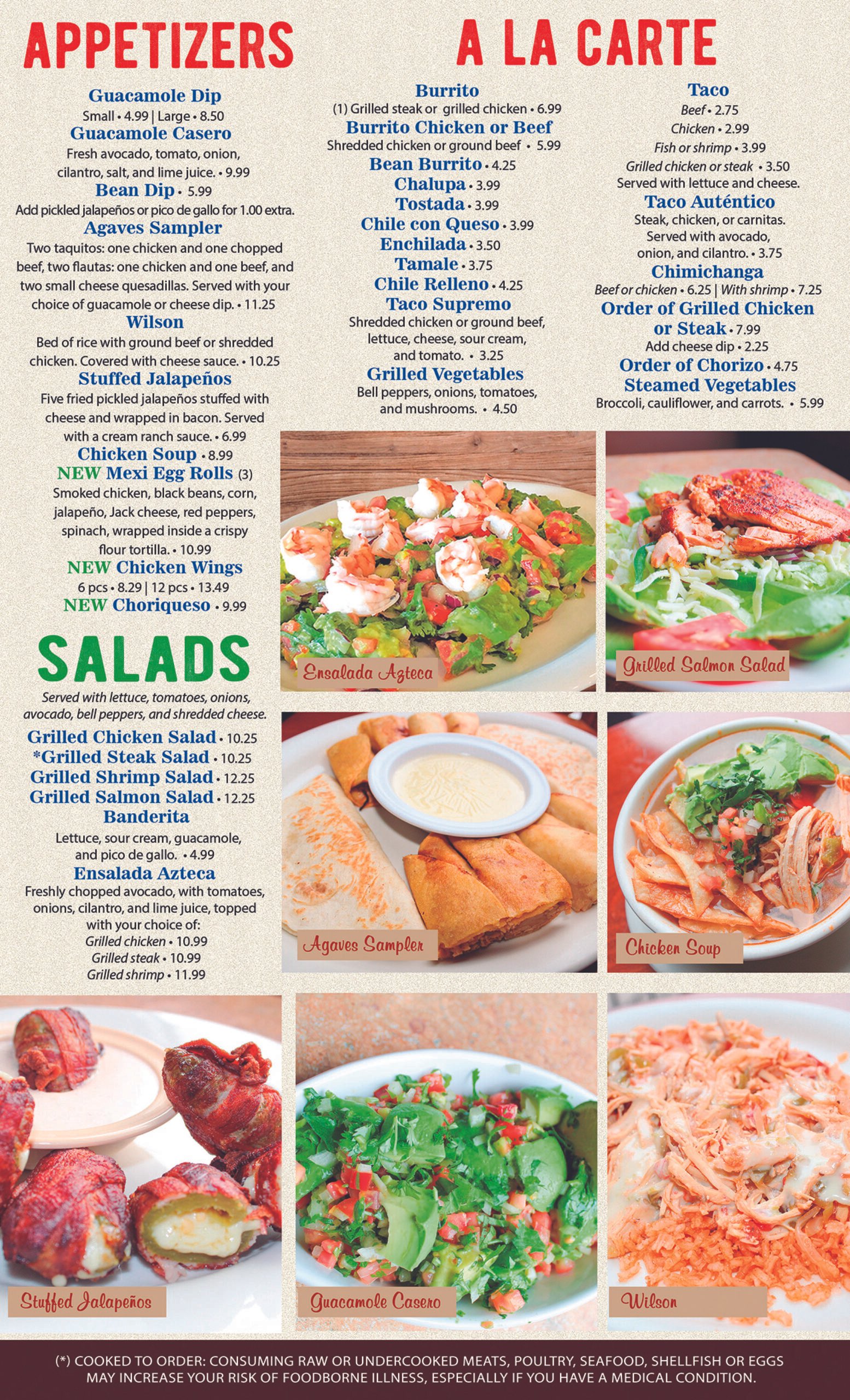 APPETIZERS

Guacamole Dip
Small • 4.99 | Large • 8.50
Guacamole Casero
Fresh avocado, tomato, onion, cilantro, salt, and lime juice. • 9.99
Bean Dip • 5.99
Add pickled jalapeños or pico de gallo for 1.00 extra.
Agaves Sampler
Two taquitos: one chicken and one chopped beef, two flautas: one chicken and one beef, and two small cheese quesadillas. Served with your choice of guacamole or cheese dip. • 11.25
Wilson
Bed of rice with ground beef or shredded chicken. Covered with cheese sauce. • 10.25
Stuffed Jalapeños
Five fried pickled jalapeños stuffed with cheese and wrapped in bacon. Served with a cream ranch sauce. • 6.99
Chicken Soup • 8.99
NEW Mexi Egg Rolls (3)
Smoked chicken, black beans, corn, jalapeño, Jack cheese, red peppers, spinach, wrapped inside a crispy flour tortilla. • 10.99
NEW Chicken Wings
6 pcs • 8.29 | 12 pcs • 13.49
NEW Choriqueso • 9.99

SALADS

Served with lettuce, tomatoes, onions, avocado, bell peppers, and shredded cheese.
Grilled Chicken Salad • 10.25
*Grilled Steak Salad • 10.25
Grilled Shrimp Salad • 12.25
Grilled Salmon Salad • 12.25
Banderita
Lettuce, sour cream, guacamole, and pico de gallo. • 4.99
Ensalada Azteca
Freshly chopped avocado, with tomatoes, onions, cilantro, and lime juice, topped with your choice of:
Grilled chicken • 10.99
Grilled steak • 10.99
Grilled shrimp • 11.99

A LA CARTE

Burrito
(1) Grilled steak or grilled chicken • 6.99
Burrito Chicken or Beef
Shredded chicken or ground beef • 5.99
Bean Burrito • 4.25
Chalupa • 3.99
Tostada • 3.99
Chile con Queso • 3.99
Enchilada • 3.50
Tamale • 3.75
Chile Relleno • 4.25
Taco Supremo
Shredded chicken or ground beef, lettuce, cheese, sour cream, and tomato. • 3.25
Grilled Vegetables
Bell peppers, onions, tomatoes, and mushrooms. • 4.50

Taco
Beef • 2.75
Chicken • 2.99
Fish or shrimp • 3.99
Grilled chicken or steak • 3.50
Served with lettuce and cheese.
Taco Auténtico
Steak, chicken, or carnitas. Served with avocado, onion, and cilantro. • 3.75
Chimichanga
Beef or chicken • 6.25 | With shrimp • 7.25
Order of Grilled Chicken or Steak • 7.99
Add cheese dip • 2.25
Order of Chorizo • 4.75
Steamed Vegetables
Broccoli, cauliflower, and carrots. • 5.99

Ensalada Azteca
Grilled Salmon Salad
Agaves Sampler
Chicken Soup
Stuffed Jalapeños
Guacamole Casero
Wilson

(*) COOKED TO ORDER: CONSUMING RAW OR UNDERCOOKED MEATS, POULTRY, SEAFOOD, SHELLFISH OR EGGS MAY INCREASE YOUR RISK OF FOODBORNE ILLNESS, ESPECIALLY IF YOU HAVE A MEDICAL CONDITION.